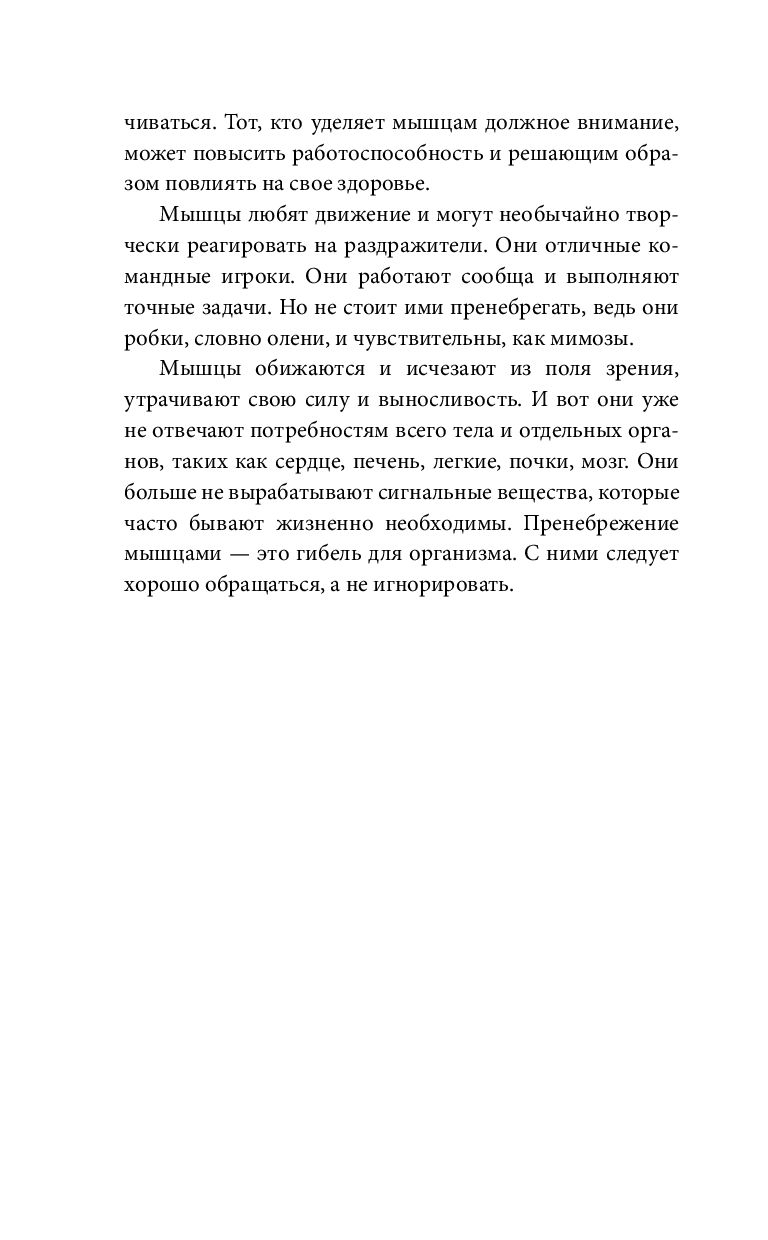 чиваться. Тот, кто уделяет мышцам должное внимание, может повысить работоспособность и решающим образом повлиять на свое здоровье.

Мышцы любят движение и могут необычайно творчески реагировать на раздражители. Они отличные командные игроки. Они работают сообща и выполняют точные задачи. Но не стоит ими пренебрегать, ведь они робки, словно олени, и чувствительны, как мимозы.

Мышцы обижаются и исчезают из поля зрения, утрачивают свою силу и выносливость. И вот они уже не отвечают потребностям всего тела и отдельных органов, таких как сердце, печень, легкие, почки, мозг. Они больше не вырабатывают сигнальные вещества, которые часто бывают жизненно необходимы. Пренебрежение мышцами — это гибель для организма. С ними следует хорошо обращаться, а не игнорировать.